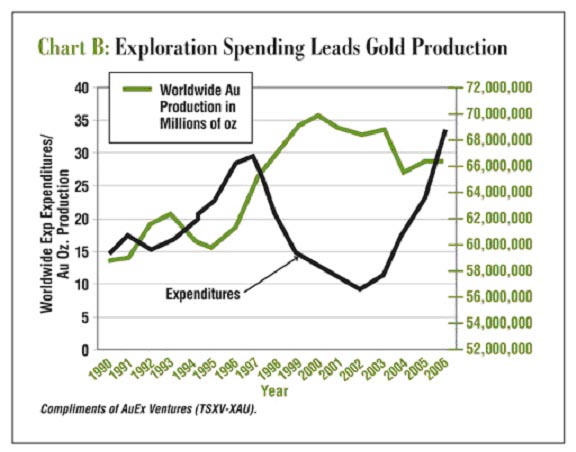 Chart B: Exploration Spending Leads Gold Production

Worldwide Au Production in Millions of oz

Worldwide Exp Expenditures/ Au Oz. Production

40
35
30
25
20
15
10
5
0

72,000,000
70,000,000
68,000,000
66,000,000
64,000,000
62,000,000
60,000,000
58,000,000
56,000,000
54,000,000
52,000,000

Expenditures

1990
1991
1992
1993
1994
1995
1996
1997
1998
1999
2000
2001
2002
2003
2004
2005
2006

Year

Compliments of AuEx Ventures (TSXV-XAU).